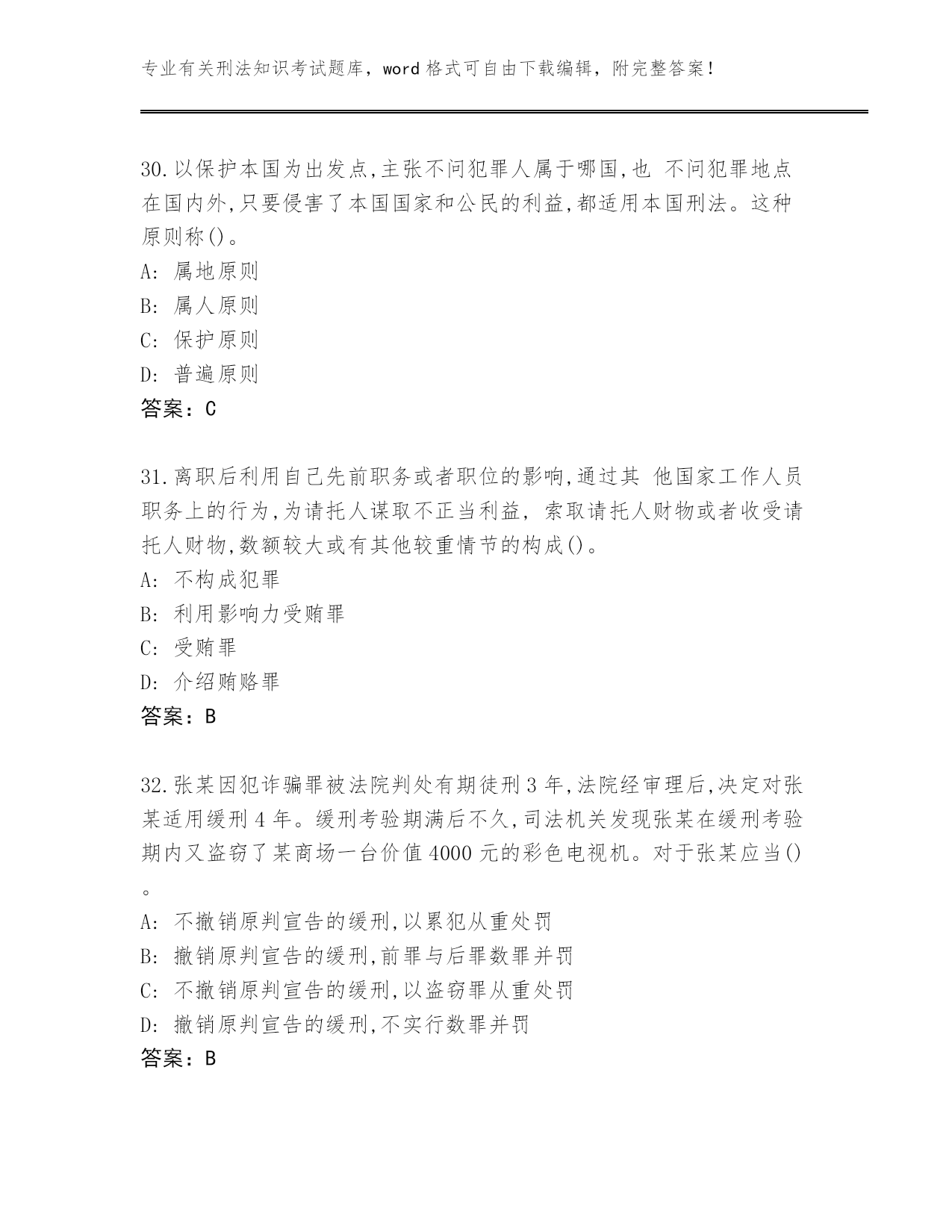 专业有关刑法知识考试题库，word 格式可自由下载编辑，附完整答案！

30.以保护本国为出发点,主张不问犯罪人属于哪国,也 不问犯罪地点在国内外,只要侵害了本国国家和公民的利益,都适用本国刑法。这种原则称()。
A: 属地原则
B: 属人原则
C: 保护原则
D: 普遍原则
答案：C

31.离职后利用自己先前职务或者职位的影响,通过其 他国家工作人员职务上的行为,为请托人谋取不正当利益, 索取请托人财物或者收受请托人财物,数额较大或有其他较重情节的构成()。
A: 不构成犯罪
B: 利用影响力受贿罪
C: 受贿罪
D: 介绍贿赂罪
答案：B

32.张某因犯诈骗罪被法院判处有期徒刑 3 年,法院经审理后,决定对张某适用缓刑 4 年。缓刑考验期满后不久,司法机关发现张某在缓刑考验期内又盗窃了某商场一台价值 4000 元的彩色电视机。对于张某应当()。
A: 不撤销原判宣告的缓刑,以累犯从重处罚
B: 撤销原判宣告的缓刑,前罪与后罪数罪并罚
C: 不撤销原判宣告的缓刑,以盗窃罪从重处罚
D: 撤销原判宣告的缓刑,不实行数罪并罚
答案：B